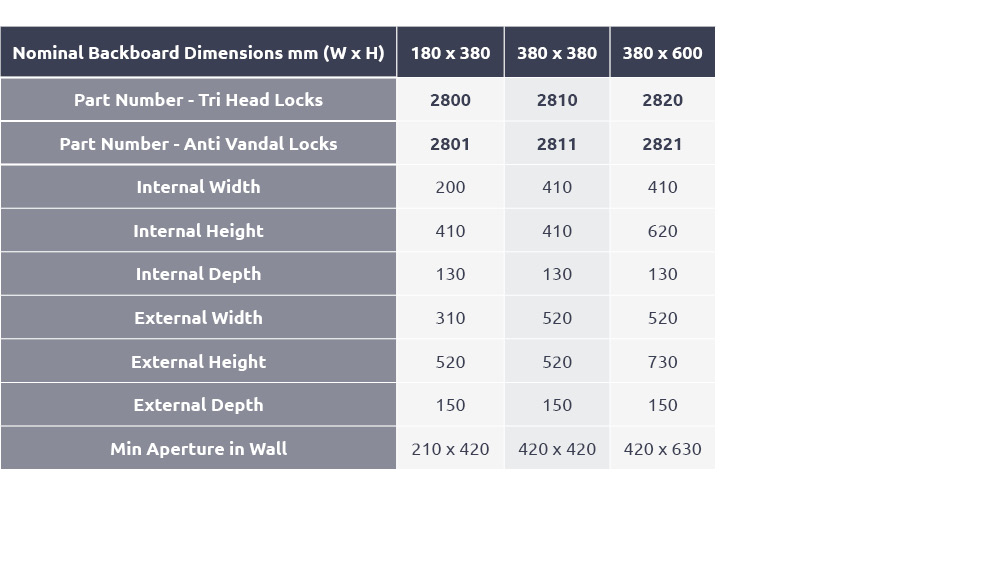 | Nominal Backboard Dimensions mm (W x H) | 180 x 380 | 380 x 380 | 380 x 600 |
|---|---|---|---|
| Part Number - Tri Head Locks | 2800 | 2810 | 2820 |
| Part Number - Anti Vandal Locks | 2801 | 2811 | 2821 |
| Internal Width | 200 | 410 | 410 |
| Internal Height | 410 | 410 | 620 |
| Internal Depth | 130 | 130 | 130 |
| External Width | 310 | 520 | 520 |
| External Height | 520 | 520 | 730 |
| External Depth | 150 | 150 | 150 |
| Min Aperture in Wall | 210 x 420 | 420 x 420 | 420 x 630 |